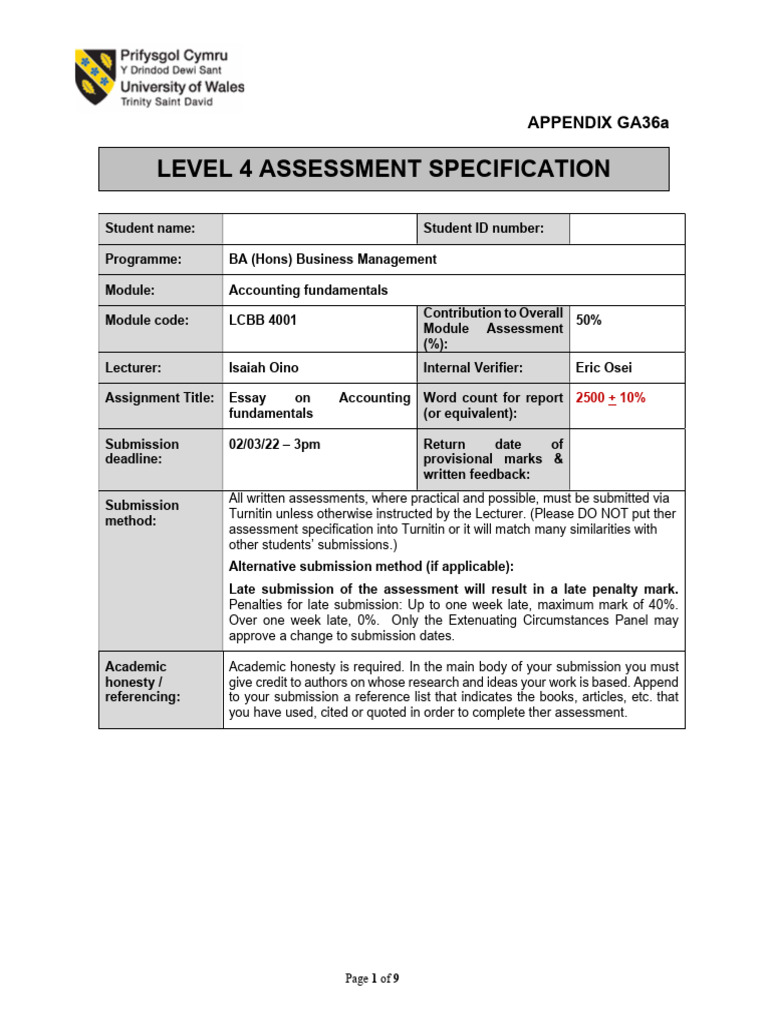 Prifysgol Cymru
Y Drindod Dewi Sant
University of Wales
Trinity Saint David

APPENDIX GA36a

LEVEL 4 ASSESSMENT SPECIFICATION

| Student name: | | Student ID number: | |
|---|---|---|---|
| Programme: | BA (Hons) Business Management | | |
| Module: | Accounting fundamentals | | |
| Module code: | LCBB 4001 | Contribution to Overall Module Assessment (%): | 50% |
| Lecturer: | Isaiah Oino | Internal Verifier: | Eric Osei |
| Assignment Title: | Essay on Accounting fundamentals | Word count for report (or equivalent): | 2500 + 10% |
| Submission deadline: | 02/03/22 – 3pm | Return date of provisional marks & written feedback: | |
| Submission method: | All written assessments, where practical and possible, must be submitted via Turnitin unless otherwise instructed by the Lecturer. (Please DO NOT put ther assessment specification into Turnitin or it will match many similarities with other students' submissions.) Alternative submission method (if applicable): Late submission of the assessment will result in a late penalty mark. Penalties for late submission: Up to one week late, maximum mark of 40%. Over one week late, 0%. Only the Extenuating Circumstances Panel may approve a change to submission dates. | | |
| Academic honesty / referencing: | Academic honesty is required. In the main body of your submission you must give credit to authors on whose research and ideas your work is based. Append to your submission a reference list that indicates the books, articles, etc. that you have used, cited or quoted in order to complete ther assessment. | | |

Page 1 of 9